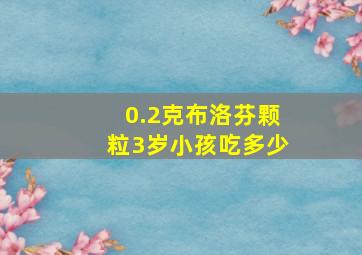 0.2克布洛芬颗粒3岁小孩吃多少